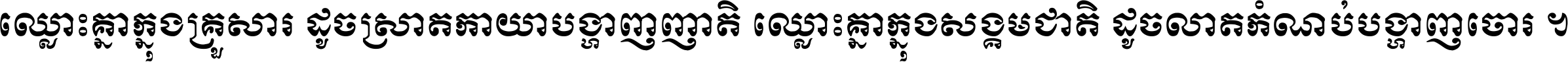 ឈ្លោះគ្នាក្នុងគ្រួសារ ដូចស្រាតកាយាបង្ហាញញាតិ ឈ្លោះគ្នាក្នុងសង្គមជាតិ ដូចលាតកំណប់បង្ហាញចោរ ។